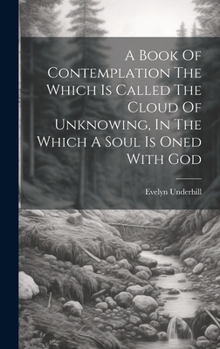 A Book Of Contemplation The Which Is Called The Cloud Of Unknowing, In The Which A Soul Is Oned With God

Evelyn Underhill